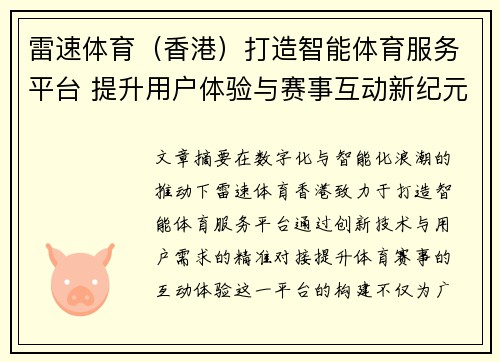 雷速体育（香港）打造智能体育服务平台 提升用户体验与赛事互动新纪元

文章摘要在数字化与智能化浪潮的推动下雷速体育香港致力于打造智能体育服务平台通过创新技术与用户需求的精准对接提升体育赛事的互动体验这一平台的构建不仅为广